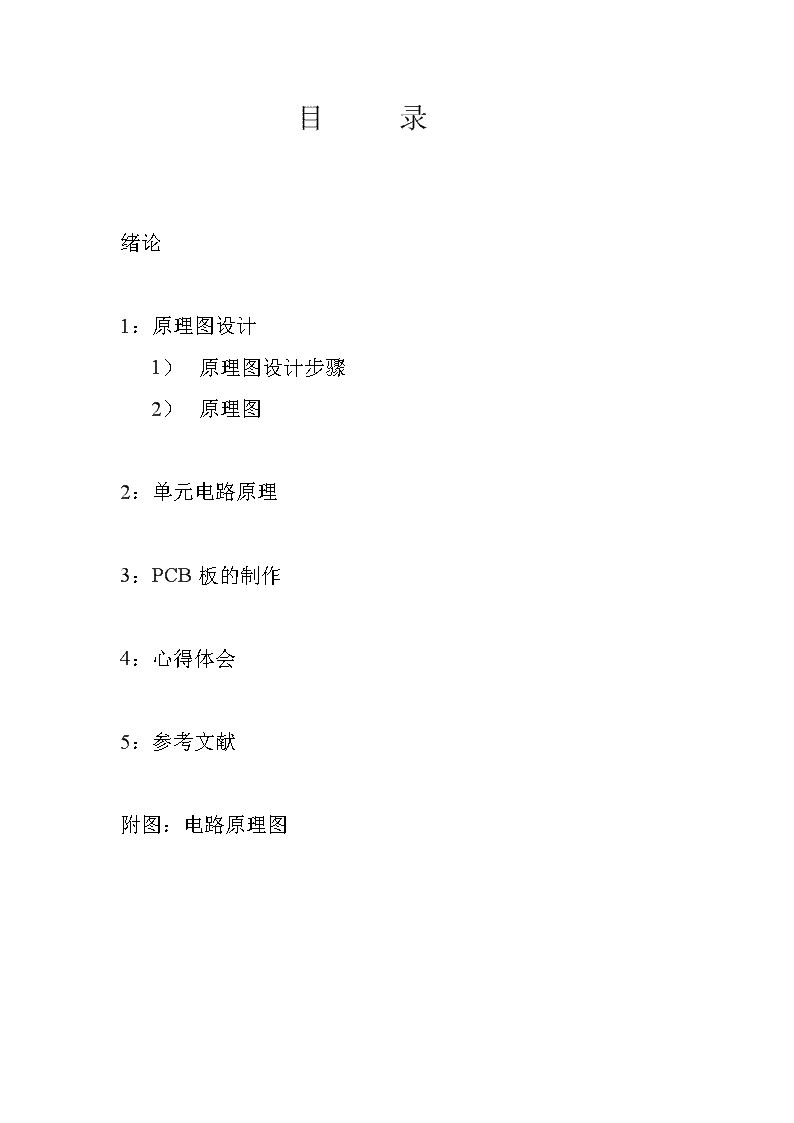 目　　录

绪论

1：原理图设计

1）　原理图设计步骤

2）　原理图

2：单元电路原理

3：PCB 板的制作

4：心得体会

5：参考文献

附图：电路原理图